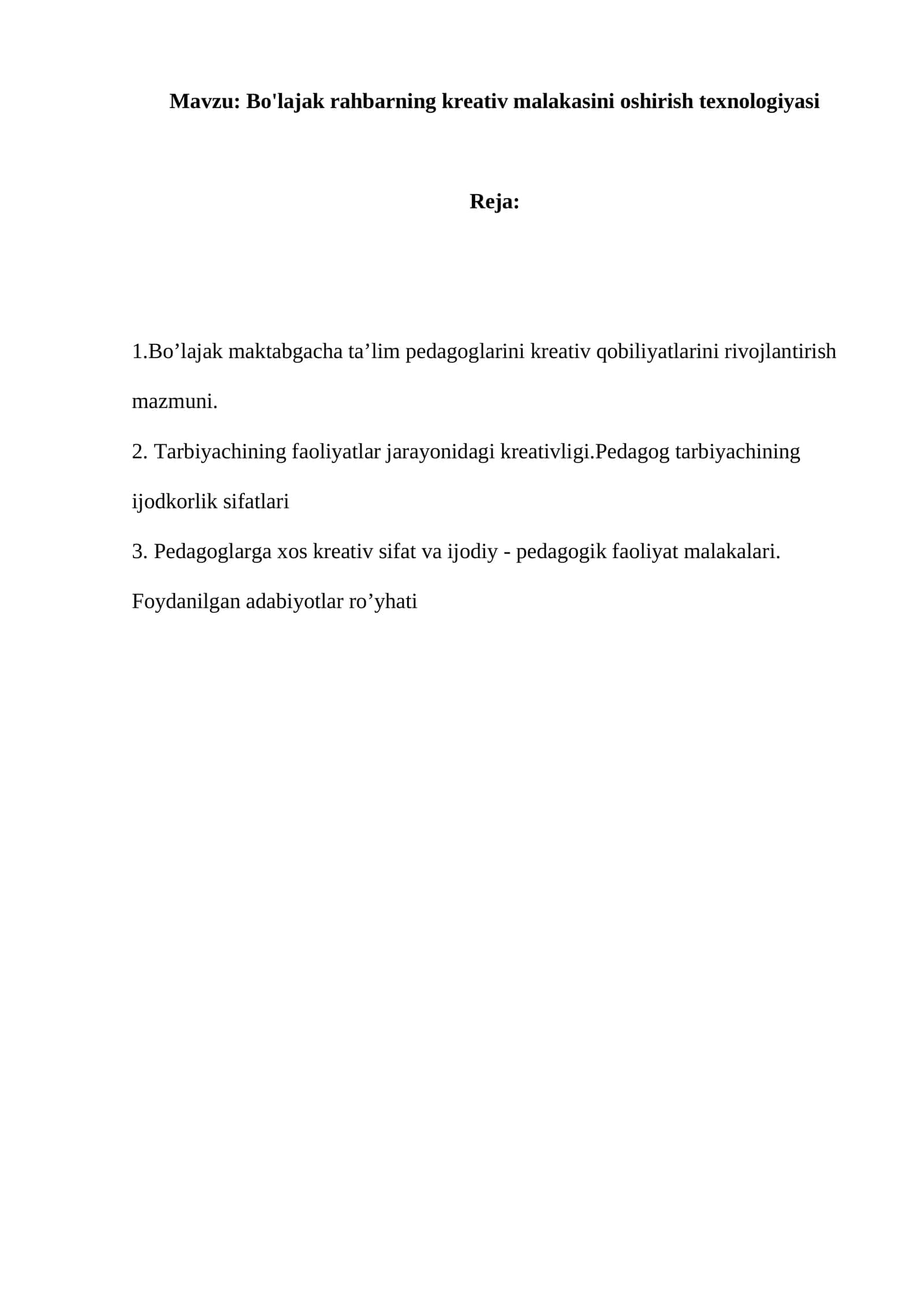 Mavzu: Bo'lajak rahbarning kreativ malakasini oshirish texnologiyasi

Reja:

1.Bo'lajak maktabgacha ta'lim pedagoglarini kreativ qobiliyatlarini rivojlantirish mazmuni.

2. Tarbiyachining faoliyatlar jarayonidagi kreativligi.Pedagog tarbiyachining ijodkorlik sifatlari

3. Pedagoglarga xos kreativ sifat va ijodiy - pedagogik faoliyat malakalari.

Foydanilgan adabiyotlar ro'yhati